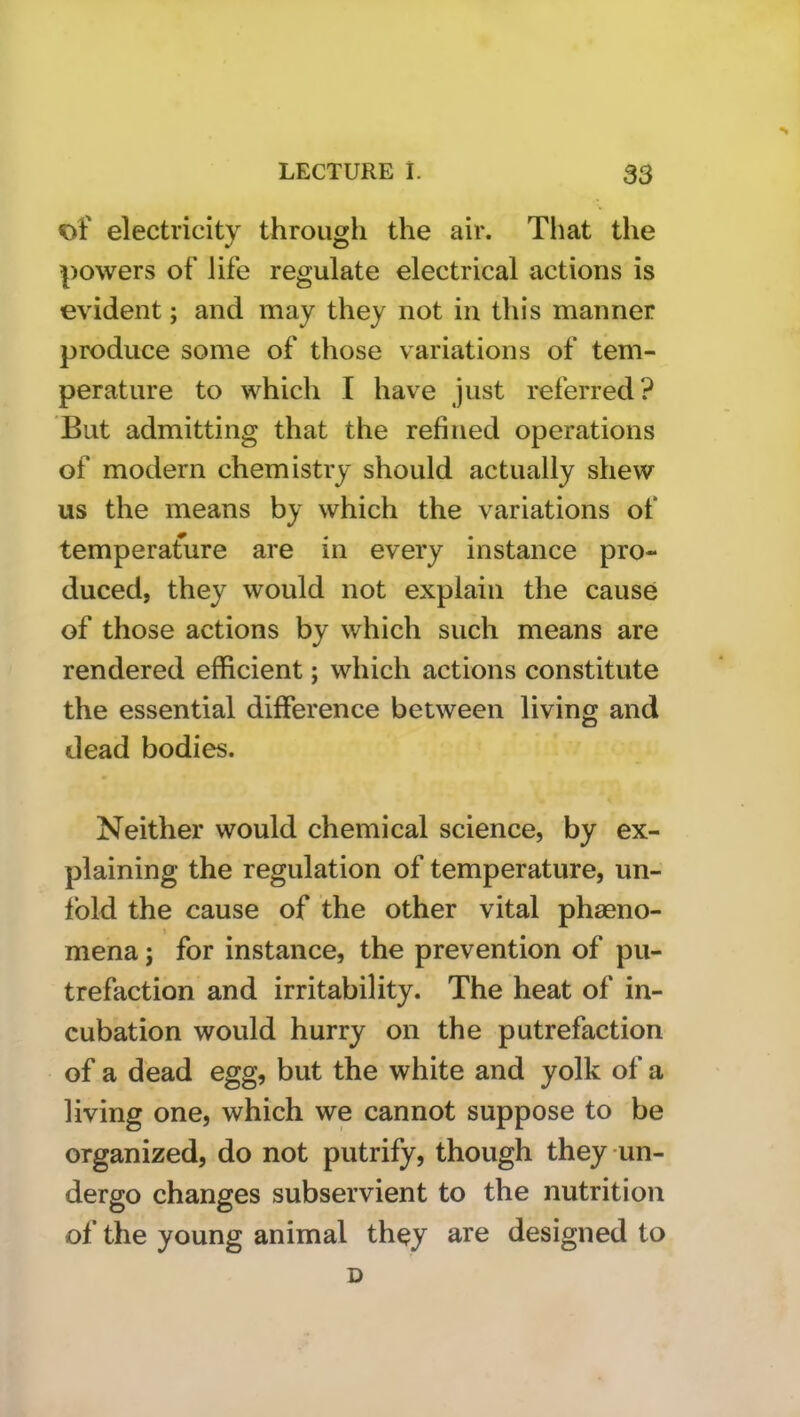 LECTURE I. 33

of electricity through the air. That the powers of life regulate electrical actions is evident; and may they not in this manner produce some of those variations of temperature to which I have just referred? But admitting that the refined operations of modern chemistry should actually shew us the means by which the variations of temperature are in every instance produced, they would not explain the cause of those actions by which such means are rendered efficient; which actions constitute the essential difference between living and dead bodies.

Neither would chemical science, by explaining the regulation of temperature, unfold the cause of the other vital phænomena; for instance, the prevention of putrefaction and irritability. The heat of incubation would hurry on the putrefaction of a dead egg, but the white and yolk of a living one, which we cannot suppose to be organized, do not putrify, though they undergo changes subservient to the nutrition of the young animal they are designed to

D